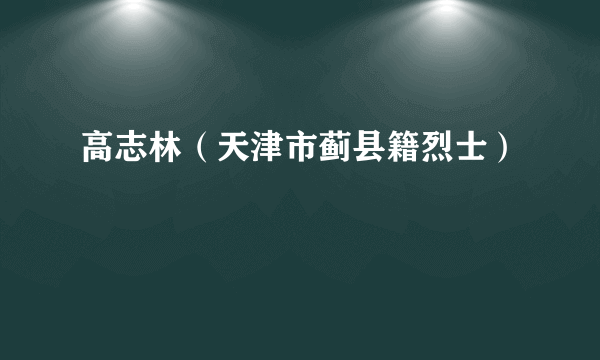 高志林（天津市蓟县籍烈士）